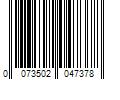 0 073502 047378